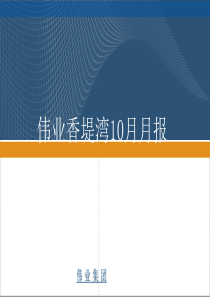 伟业香堤湾10月月报

伟业集团